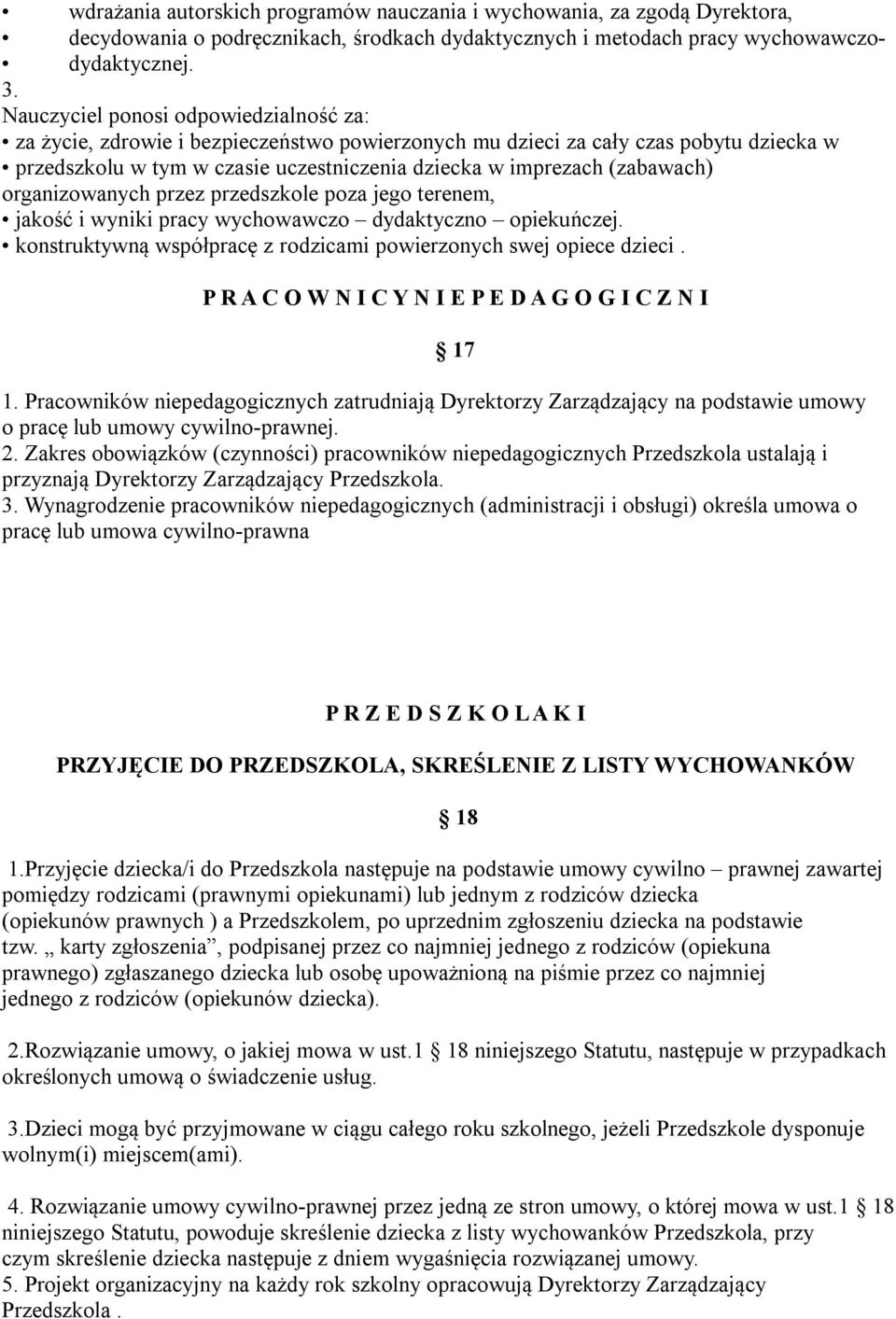 • wdrażania autorskich programów nauczania i wychowania, za zgodą Dyrektora,
• decydowania o podręcznikach, środkach dydaktycznych i metodach pracy wychowawczo-
• dydaktycznej.
3.
Nauczyciel ponosi odpowiedzialność za:
• za życie, zdrowie i bezpieczeństwo powierzonych mu dzieci za cały czas pobytu dziecka w
• przedszkolu w tym w czasie uczestniczenia dziecka w imprezach (zabawach) organizowanych przez przedszkole poza jego terenem,
• jakość i wyniki pracy wychowawczo – dydaktyczno – opiekuńczej.
• konstruktywną współpracę z rodzicami powierzonych swej opiece dzieci .

P R A C O W N I C Y N I E P E D A G O G I C Z N I

17

1. Pracowników niepedagogicznych zatrudniają Dyrektorzy Zarządzający na podstawie umowy o pracę lub umowy cywilno-prawnej.
2. Zakres obowiązków (czynności) pracowników niepedagogicznych Przedszkola ustalają i przyznają Dyrektorzy Zarządzający Przedszkola.
3. Wynagrodzenie pracowników niepedagogicznych (administracji i obsługi) określa umowa o pracę lub umowa cywilno-prawna

P R Z E D S Z K O L A K I

PRZYJĘCIE DO PRZEDSZKOLA, SKREŚLENIE Z LISTY WYCHOWANKÓW

18

1.Przyjęcie dziecka/i do Przedszkola następuje na podstawie umowy cywilno – prawnej zawartej pomiędzy rodzicami (prawnymi opiekunami) lub jednym z rodziców dziecka (opiekunów prawnych ) a Przedszkolem, po uprzednim zgłoszeniu dziecka na podstawie tzw. „ karty zgłoszenia”, podpisanej przez co najmniej jednego z rodziców (opiekuna prawnego) zgłaszanego dziecka lub osobę upoważnioną na piśmie przez co najmniej jednego z rodziców (opiekunów dziecka).

2.Rozwiązanie umowy, o jakiej mowa w ust.1 18 niniejszego Statutu, następuje w przypadkach określonych umową o świadczenie usług.

3.Dzieci mogą być przyjmowane w ciągu całego roku szkolnego, jeżeli Przedszkole dysponuje wolnym(i) miejscem(ami).

4. Rozwiązanie umowy cywilno-prawnej przez jedną ze stron umowy, o której mowa w ust.1 18 niniejszego Statutu, powoduje skreślenie dziecka z listy wychowanków Przedszkola, przy czym skreślenie dziecka następuje z dniem wygaśnięcia rozwiązanej umowy.
5. Projekt organizacyjny na każdy rok szkolny opracowują Dyrektorzy Zarządzający Przedszkola .